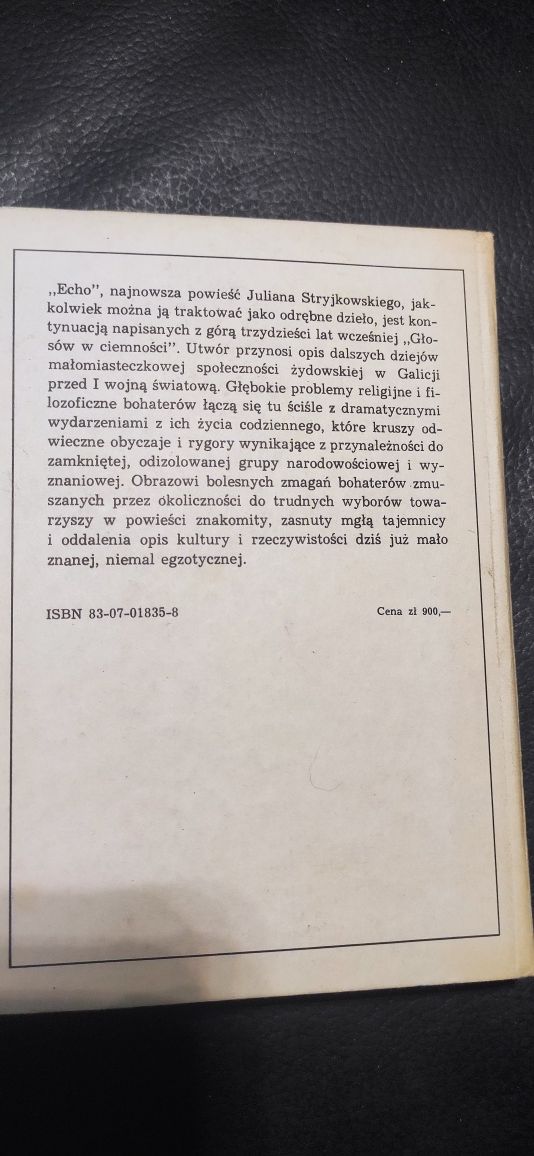 „Echo", najnowsza powieść Juliana Stryjkowskiego, jakkolwiek można ją traktować jako odrębne dzieło, jest kontynuacją napisanych z górą trzydzieści lat wcześniej „Głosów w ciemności". Utwór przynosi opis dalszych dziejów małomiasteczkowej społeczności żydowskiej w Galicji przed I wojną światową. Głębokie problemy religijne i filozoficzne bohaterów łączą się tu ściśle z dramatycznymi wydarzeniami z ich życia codziennego, które kruszy odwieczne obyczaje i rygory wynikające z przynależności do zamkniętej, odizolowanej grupy narodowościowej i wyznaniowej. Obrazowi bolesnych zmagań bohaterów zmuszanych przez okoliczności do trudnych wyborów towarzyszy w powieści znakomity, zasnuty mgłą tajemnicy i oddalenia opis kultury i rzeczywistości dziś już mało znanej, niemal egzotycznej.

ISBN 83-07-01835-8

Cena zł 900,—